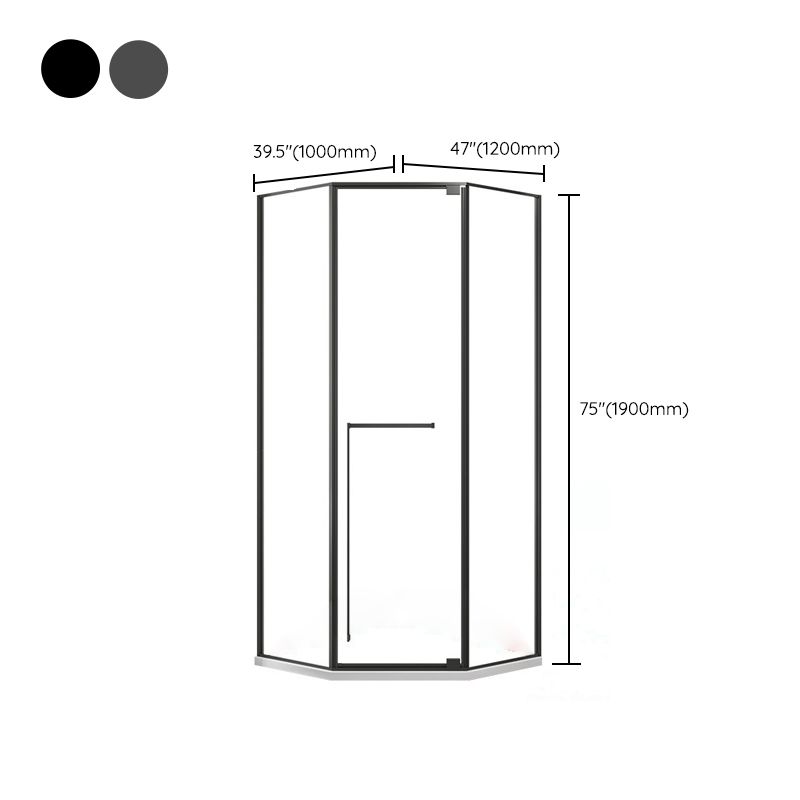 39.5"(1000mm)
47"(1200mm)
75"(1900mm)